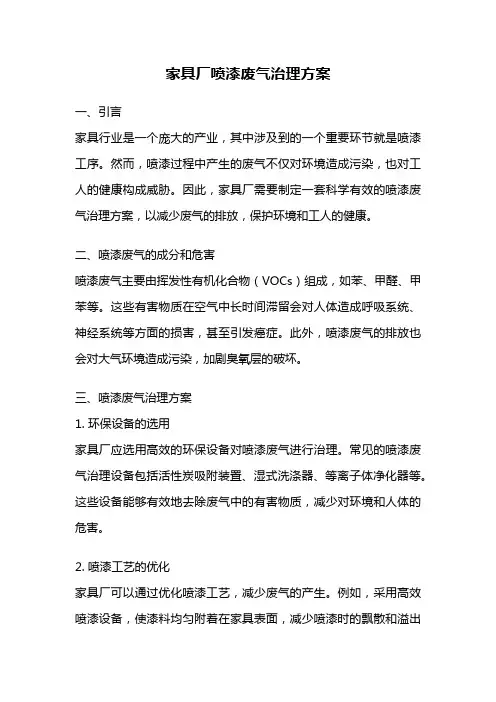 家具厂喷漆废气治理方案

一、引言

家具行业是一个庞大的产业，其中涉及到的一个重要环节就是喷漆工序。然而，喷漆过程中产生的废气不仅对环境造成污染，也对工人的健康构成威胁。因此，家具厂需要制定一套科学有效的喷漆废气治理方案，以减少废气的排放，保护环境和工人的健康。

二、喷漆废气的成分和危害

喷漆废气主要由挥发性有机化合物（VOCs）组成，如苯、甲醛、甲苯等。这些有害物质在空气中长时间滞留会对人体造成呼吸系统、神经系统等方面的损害，甚至引发癌症。此外，喷漆废气的排放也会对大气环境造成污染，加剧臭氧层的破坏。

三、喷漆废气治理方案

1. 环保设备的选用

家具厂应选用高效的环保设备对喷漆废气进行治理。常见的喷漆废气治理设备包括活性炭吸附装置、湿式洗涤器、等离子体净化器等。这些设备能够有效地去除废气中的有害物质，减少对环境和人体的危害。

2. 喷漆工艺的优化

家具厂可以通过优化喷漆工艺，减少废气的产生。例如，采用高效喷漆设备，使漆料均匀附着在家具表面，减少喷漆时的飘散和溢出